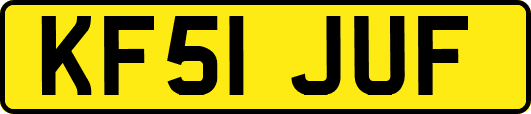 KF51 JUF